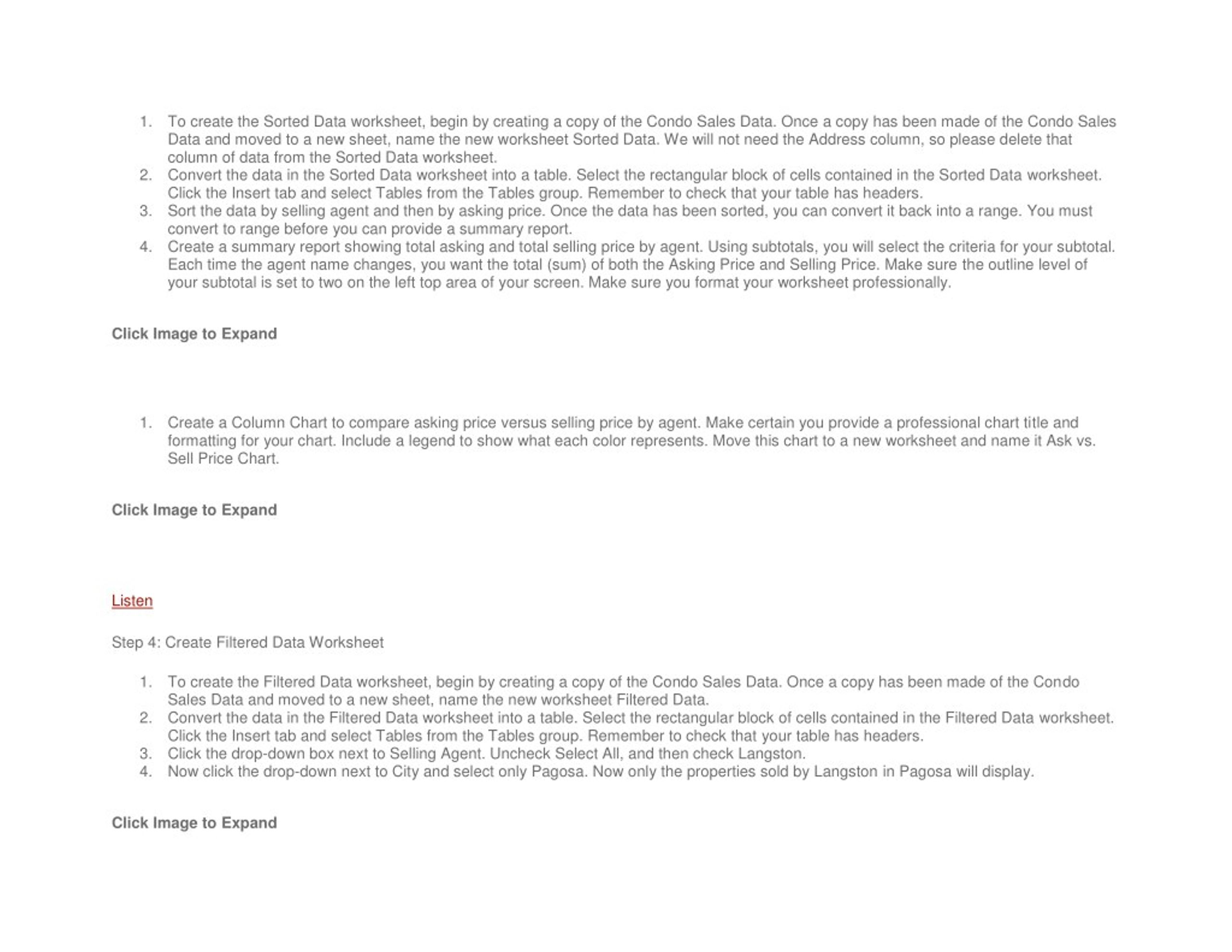 1. To create the Sorted Data worksheet, begin by creating a copy of the Condo Sales Data. Once a copy has been made of the Condo Sales Data and moved to a new sheet, name the new worksheet Sorted Data. We will not need the Address column, so please delete that column of data from the Sorted Data worksheet.
2. Convert the data in the Sorted Data worksheet into a table. Select the rectangular block of cells contained in the Sorted Data worksheet. Click the Insert tab and select Tables from the Tables group. Remember to check that your table has headers.
3. Sort the data by selling agent and then by asking price. Once the data has been sorted, you can convert it back into a range. You must convert to range before you can provide a summary report.
4. Create a summary report showing total asking and total selling price by agent. Using subtotals, you will select the criteria for your subtotal. Each time the agent name changes, you want the total (sum) of both the Asking Price and Selling Price. Make sure the outline level of your subtotal is set to two on the left top area of your screen. Make sure you format your worksheet professionally.

Click Image to Expand

1. Create a Column Chart to compare asking price versus selling price by agent. Make certain you provide a professional chart title and formatting for your chart. Include a legend to show what each color represents. Move this chart to a new worksheet and name it Ask vs. Sell Price Chart.

Click Image to Expand

Listen

Step 4: Create Filtered Data Worksheet

1. To create the Filtered Data worksheet, begin by creating a copy of the Condo Sales Data. Once a copy has been made of the Condo Sales Data and moved to a new sheet, name the new worksheet Filtered Data.
2. Convert the data in the Filtered Data worksheet into a table. Select the rectangular block of cells contained in the Filtered Data worksheet. Click the Insert tab and select Tables from the Tables group. Remember to check that your table has headers.
3. Click the drop-down box next to Selling Agent. Uncheck Select All, and then check Langston.
4. Now click the drop-down next to City and select only Pagosa. Now only the properties sold by Langston in Pagosa will display.

Click Image to Expand